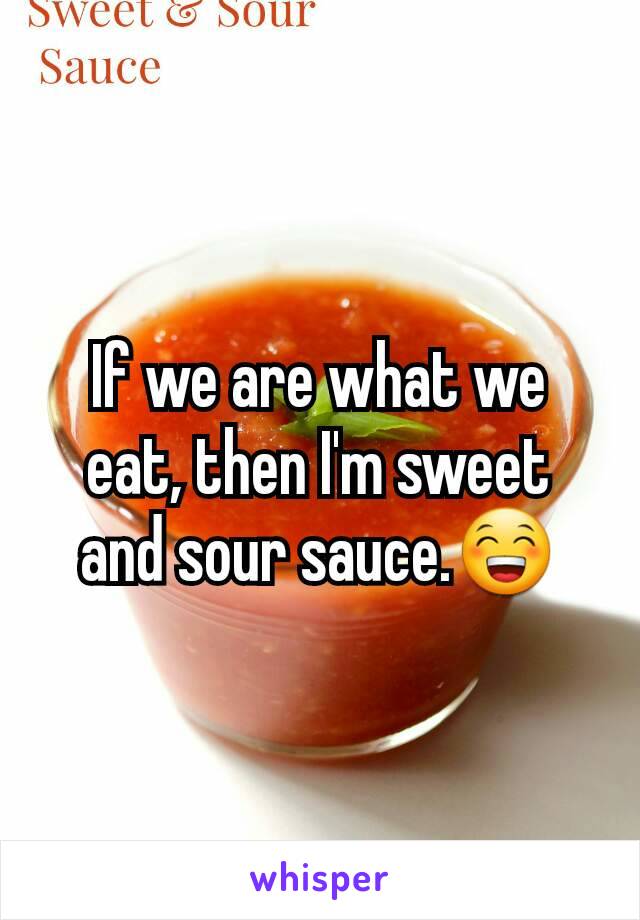 Sweet & Sour
Sauce

If we are what we eat, then I'm sweet and sour sauce.😁

whisper